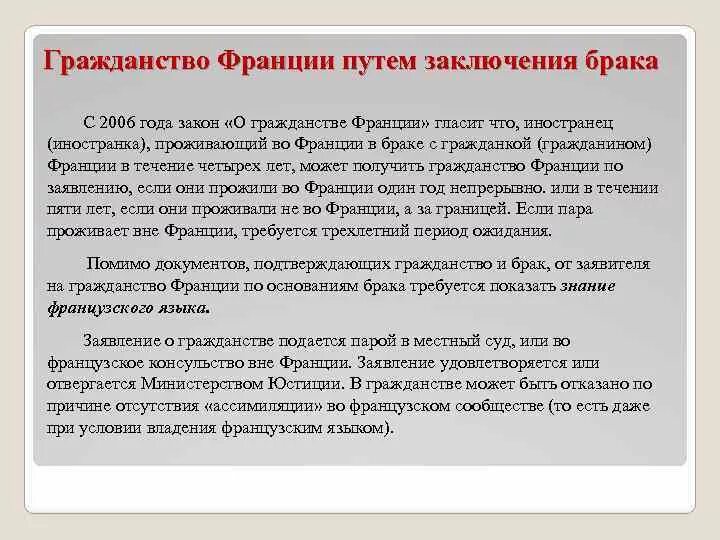 Гражданство Франции путем заключения брака

С 2006 года закон «О гражданстве Франции» гласит что, иностранец (иностранка), проживающий во Франции в браке с гражданкой (гражданином) Франции в течение четырех лет, может получить гражданство Франции по заявлению, если они прожили во Франции один год непрерывно. или в течении пяти лет, если они проживали не во Франции, а за границей. Если пара проживает вне Франции, требуется трехлетний период ожидания.

Помимо документов, подтверждающих гражданство и брак, от заявителя на гражданство Франции по основаниям брака требуется показать знание французского языка.

Заявление о гражданстве подается парой в местный суд, или во французское консульство вне Франции. Заявление удовлетворяется или отвергается Министерством Юстиции. В гражданстве может быть отказано по причине отсутствия «ассимиляции» во французском сообществе (то есть даже при условии владения французским языком).